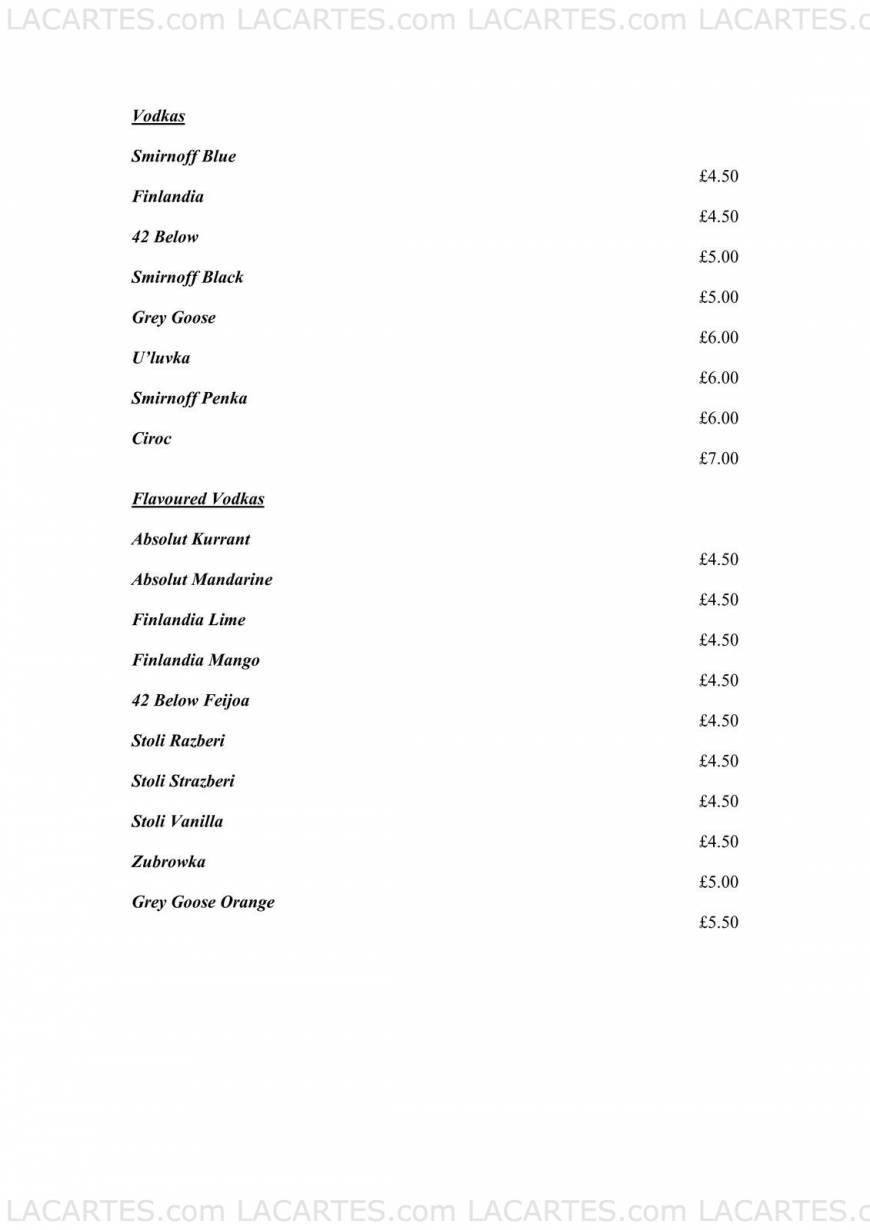 LACARTES.com LACARTES.com LACARTES.com LACARTES.c

Vodkas

Smirnoff Blue £4.50

Finlandia £4.50

42 Below £5.00

Smirnoff Black £5.00

Grey Goose £6.00

U'luvka £6.00

Smirnoff Penka £6.00

Ciroc £7.00

Flavoured Vodkas

Absolut Kurrant £4.50

Absolut Mandarine £4.50

Finlandia Lime £4.50

Finlandia Mango £4.50

42 Below Feijoa £4.50

Stoli Razberi £4.50

Stoli Strazberi £4.50

Stoli Vanilla £4.50

Zubrowka £5.00

Grey Goose Orange £5.50

LACARTES.com LACARTES.com LACARTES.com LACARTES.c